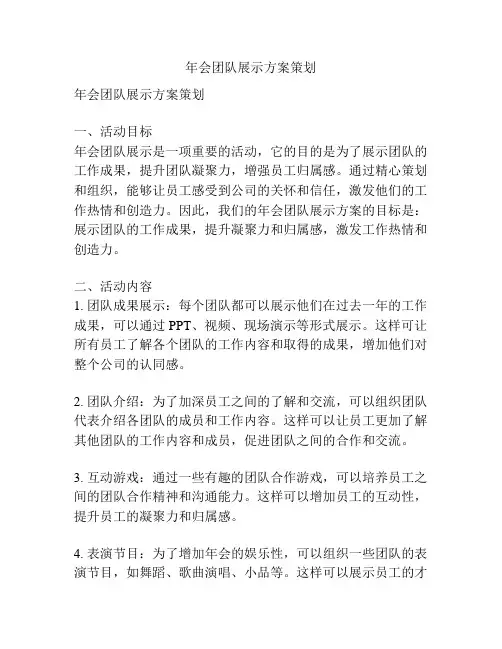 年会团队展示方案策划

年会团队展示方案策划

一、活动目标
年会团队展示是一项重要的活动，它的目的是为了展示团队的工作成果，提升团队凝聚力，增强员工归属感。通过精心策划和组织，能够让员工感受到公司的关怀和信任，激发他们的工作热情和创造力。因此，我们的年会团队展示方案的目标是：展示团队的工作成果，提升凝聚力和归属感，激发工作热情和创造力。

二、活动内容
1. 团队成果展示：每个团队都可以展示他们在过去一年的工作成果，可以通过 PPT、视频、现场演示等形式展示。这样可让所有员工了解各个团队的工作内容和取得的成果，增加他们对整个公司的认同感。

2. 团队介绍：为了加深员工之间的了解和交流，可以组织团队代表介绍各团队的成员和工作内容。这样可以让员工更加了解其他团队的工作内容和成员，促进团队之间的合作和交流。

3. 互动游戏：通过一些有趣的团队合作游戏，可以培养员工之间的团队合作精神和沟通能力。这样可以增加员工的互动性，提升员工的凝聚力和归属感。

4. 表演节目：为了增加年会的娱乐性，可以组织一些团队的表演节目，如舞蹈、歌曲演唱、小品等。这样可以展示员工的才